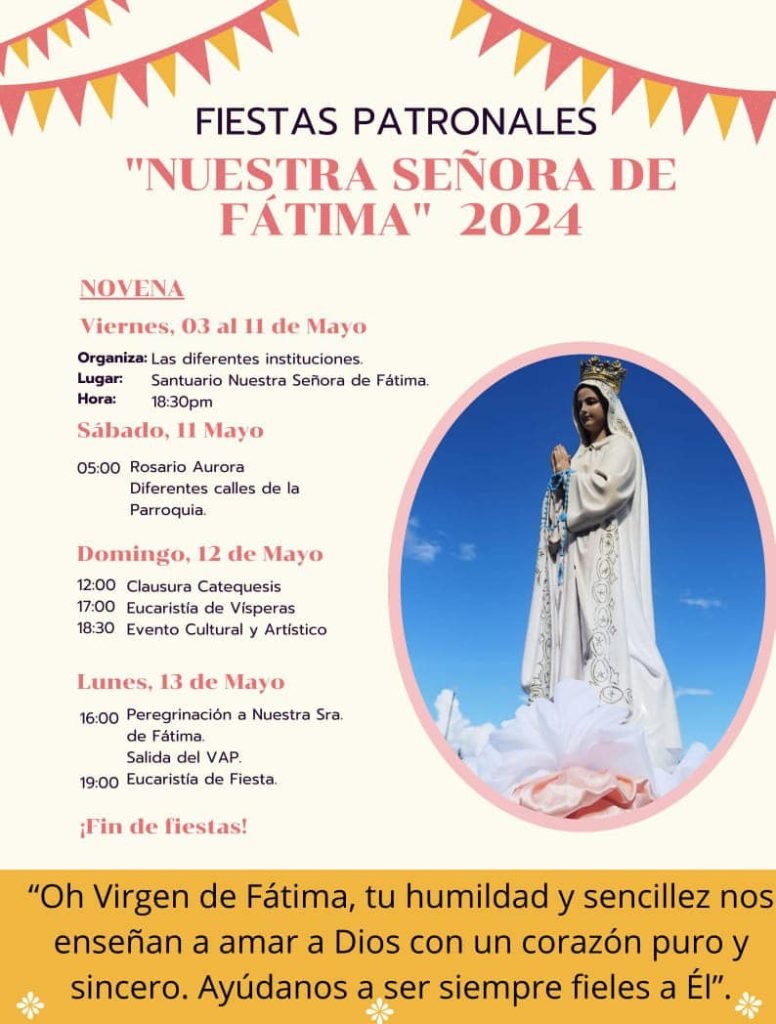 FIESTAS PATRONALES

"NUESTRA SEÑORA DE FÁTIMA" 2024

NOVENA

Viernes, 03 al 11 de Mayo

Organiza: Las diferentes instituciones.
Lugar: Santuario Nuestra Señora de Fátima.
Hora: 18:30pm

Sábado, 11 Mayo

05:00 Rosario Aurora
Diferentes calles de la Parroquia.

Domingo, 12 de Mayo

12:00 Clausura Catequesis
17:00 Eucaristía de Vísperas
18:30 Evento Cultural y Artístico

Lunes, 13 de Mayo

16:00 Peregrinación a Nuestra Sra. de Fátima.
Salida del VAP.
19:00 Eucaristía de Fiesta.

¡Fin de fiestas!

"Oh Virgen de Fátima, tu humildad y sencillez nos enseñan a amar a Dios con un corazón puro y sincero. Ayúdanos a ser siempre fieles a Él".